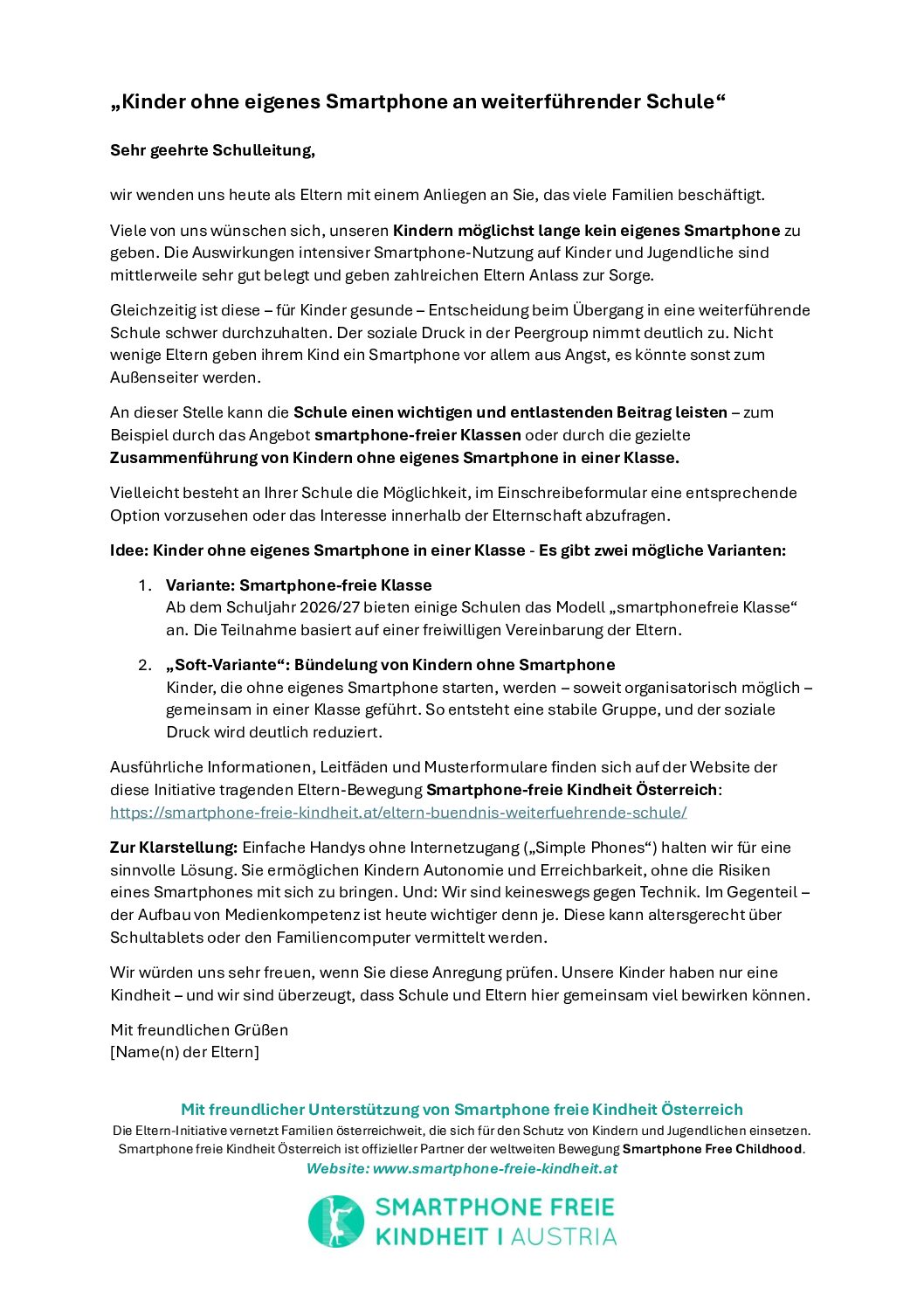 „Kinder ohne eigenes Smartphone an weiterführender Schule“

Sehr geehrte Schulleitung,

wir wenden uns heute als Eltern mit einem Anliegen an Sie, das viele Familien beschäftigt.

Viele von uns wünschen sich, unseren Kindern möglichst lange kein eigenes Smartphone zu geben. Die Auswirkungen intensiver Smartphone-Nutzung auf Kinder und Jugendliche sind mittlerweile sehr gut belegt und geben zahlreichen Eltern Anlass zur Sorge.

Gleichzeitig ist diese – für Kinder gesunde – Entscheidung beim Übergang in eine weiterführende Schule schwer durchzuhalten. Der soziale Druck in der Peergroup nimmt deutlich zu. Nicht wenige Eltern geben ihrem Kind ein Smartphone vor allem aus Angst, es könnte sonst zum Außenseiter werden.

An dieser Stelle kann die Schule einen wichtigen und entlastenden Beitrag leisten – zum Beispiel durch das Angebot smartphone-freier Klassen oder durch die gezielte Zusammenführung von Kindern ohne eigenes Smartphone in einer Klasse.

Vielleicht besteht an Ihrer Schule die Möglichkeit, im Einschreibeformular eine entsprechende Option vorzusehen oder das Interesse innerhalb der Elternschaft abzufragen.

Idee: Kinder ohne eigenes Smartphone in einer Klasse - Es gibt zwei mögliche Varianten:

1. Variante: Smartphone-freie Klasse
Ab dem Schuljahr 2026/27 bieten einige Schulen das Modell „smartphonefreie Klasse“ an. Die Teilnahme basiert auf einer freiwilligen Vereinbarung der Eltern.

2. „Soft-Variante“: Bündelung von Kindern ohne Smartphone
Kinder, die ohne eigenes Smartphone starten, werden – soweit organisatorisch möglich – gemeinsam in einer Klasse geführt. So entsteht eine stabile Gruppe, und der soziale Druck wird deutlich reduziert.

Ausführliche Informationen, Leitfäden und Musterformulare finden sich auf der Website der diese Initiative tragenden Eltern-Bewegung Smartphone-freie Kindheit Österreich: https://smartphone-freie-kindheit.at/eltern-buendnis-weiterfuehrende-schule/

Zur Klarstellung: Einfache Handys ohne Internetzugang („Simple Phones“) halten wir für eine sinnvolle Lösung. Sie ermöglichen Kindern Autonomie und Erreichbarkeit, ohne die Risiken eines Smartphones mit sich zu bringen. Und: Wir sind keineswegs gegen Technik. Im Gegenteil – der Aufbau von Medienkompetenz ist heute wichtiger denn je. Diese kann altersgerecht über Schultablets oder den Familiencomputer vermittelt werden.

Wir würden uns sehr freuen, wenn Sie diese Anregung prüfen. Unsere Kinder haben nur eine Kindheit – und wir sind überzeugt, dass Schule und Eltern hier gemeinsam viel bewirken können.

Mit freundlichen Grüßen
[Name(n) der Eltern]

Mit freundlicher Unterstützung von Smartphone freie Kindheit Österreich
Die Eltern-Initiative vernetzt Familien österreichweit, die sich für den Schutz von Kindern und Jugendlichen einsetzen.
Smartphone freie Kindheit Österreich ist offizieller Partner der weltweiten Bewegung Smartphone Free Childhood.
Website: www.smartphone-freie-kindheit.at

SMARTPHONE FREIE KINDHEIT I AUSTRIA